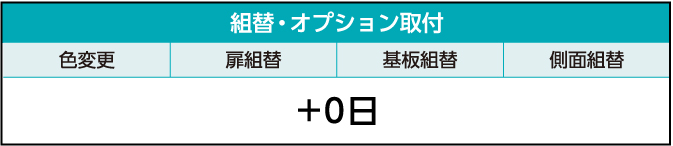 | 組替・オプション取付 | | | |
|---|---|---|---|
| 色変更 | 扉組替 | 基板組替 | 側面組替 |
| +0日 | | | |